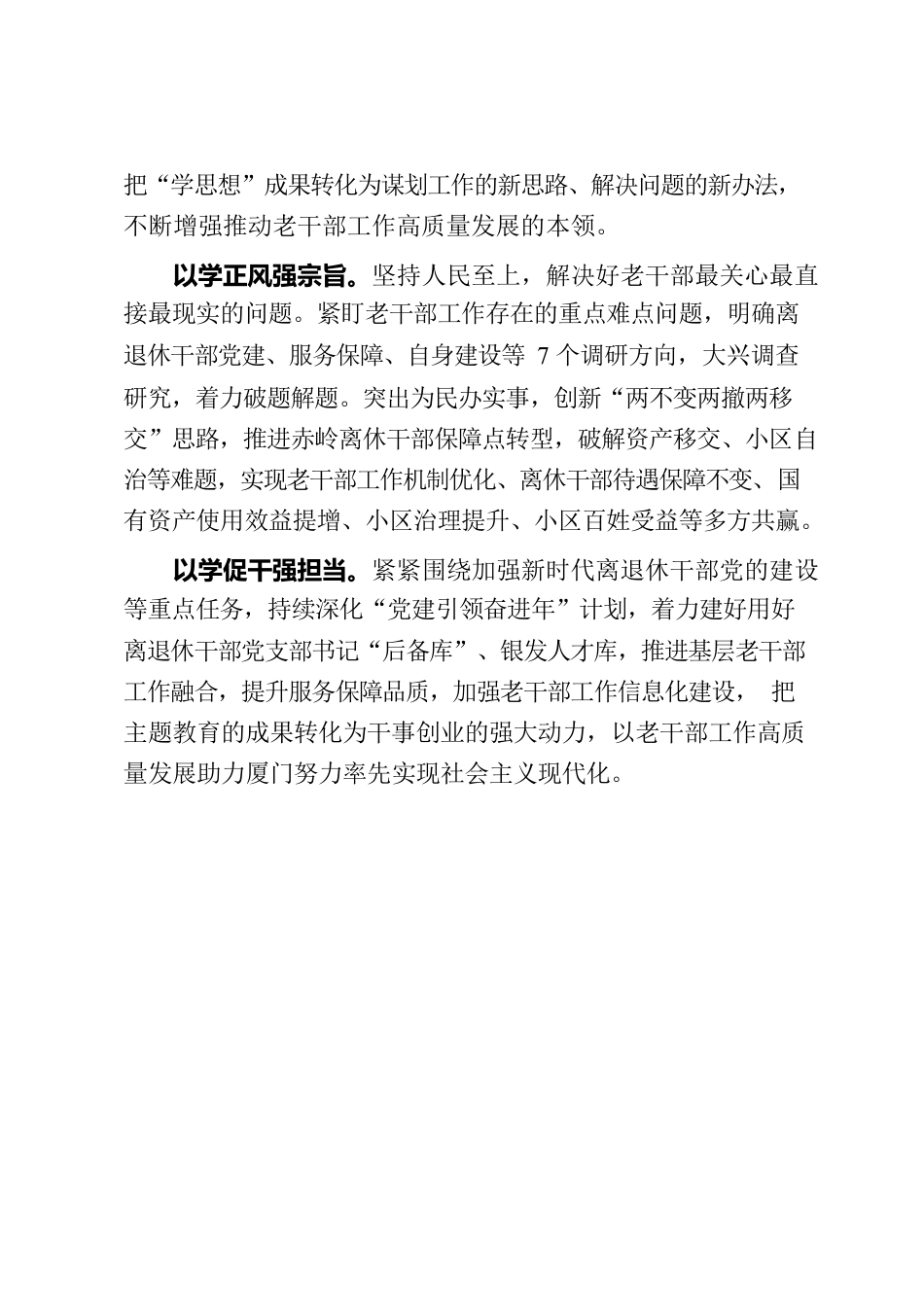 把“学思想”成果转化为谋划工作的新思路、解决问题的新办法，不断增强推动老干部工作高质量发展的本领。

以学正风强宗旨。坚持人民至上，解决好老干部最关心最直接最现实的问题。紧盯老干部工作存在的重点难点问题，明确离退休干部党建、服务保障、自身建设等 7 个调研方向，大兴调查研究，着力破题解题。突出为民办实事，创新“两不变两撤两移交”思路，推进赤岭离休干部保障点转型，破解资产移交、小区自治等难题，实现老干部工作机制优化、离休干部待遇保障不变、国有资产使用效益提增、小区治理提升、小区百姓受益等多方共赢。

以学促干强担当。紧紧围绕加强新时代离退休干部党的建设等重点任务，持续深化“党建引领奋进年”计划，着力建好用好离退休干部党支部书记“后备库”、银发人才库，推进基层老干部工作融合，提升服务保障品质，加强老干部工作信息化建设， 把主题教育的成果转化为干事创业的强大动力，以老干部工作高质量发展助力厦门努力率先实现社会主义现代化。